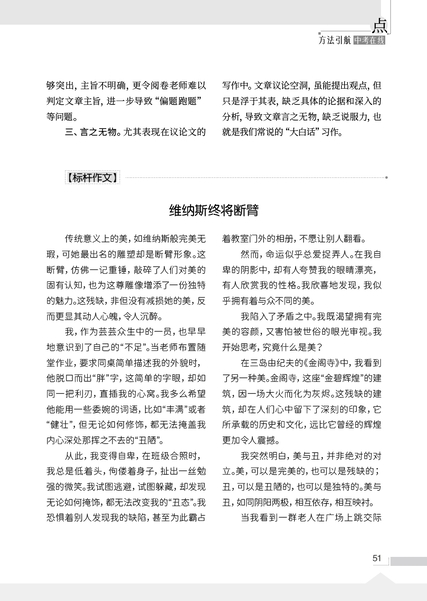 点

方法引航 中考在线

够突出，主旨不明确，更令阅卷老师难以判定文章主旨，进一步导致“偏题跑题”等问题。

三、言之无物。尤其表现在议论文的写作中。文章议论空洞，虽能提出观点，但只是浮于其表，缺乏具体的论据和深入的分析，导致文章言之无物，缺乏说服力，也就是我们常说的“大白话”习作。

【标杆作文】

维纳斯终将断臂

传统意义上的美，如维纳斯般完美无瑕，可她最出名的雕塑却是断臂形象。这断臂，仿佛一记重锤，敲碎了人们对美的固有认知，也为这尊雕像增添了一份独特的魅力。这残缺，非但没有减损她的美，反而更显其动人心魄，令人沉醉。

我，作为芸芸众生中的一员，也早早地意识到了自己的“不足”。当老师布置随堂作业，要求同桌简单描述我的外貌时，他脱口而出“胖”字，这简单的字眼，却如同一把利刃，直插我的心窝。我多么希望他能用一些委婉的词语，比如“丰满”或者“健壮”，但无论如何修饰，都无法掩盖我内心深处那挥之不去的“丑陋”。

从此，我变得自卑，在班级合照时，我总是低着头，佝偻着身子，扯出一丝勉强的微笑。我试图逃避，试图躲藏，却发现无论如何掩饰，都无法改变我的“丑态”。我恐惧着别人发现我的缺陷，甚至为此霸占着教室门外的相册，不愿让别人翻看。

然而，命运似乎总爱捉弄人。在我自卑的阴影中，却有人夸赞我的眼睛漂亮，有人欣赏我的性格。我欣喜地发现，我似乎拥有着与众不同的美。

我陷入了矛盾之中。我既渴望拥有完美的容颜，又害怕被世俗的眼光审视。我开始思考，究竟什么是美？

在三岛由纪夫的《金阁寺》中，我看到了另一种美。金阁寺，这座“金碧辉煌”的建筑，因一场大火而化为灰烬。这残缺的建筑，却在人们心中留下了深刻的印象，它所承载的历史和文化，远比它曾经的辉煌更加令人震撼。

我突然明白，美与丑，并非绝对的对立。美，可以是完美的，也可以是残缺的；丑，可以是丑陋的，也可以是独特的。美与丑，如同阴阳两极，相互依存，相互映衬。

当我看到一群老人在广场上跳交际

51